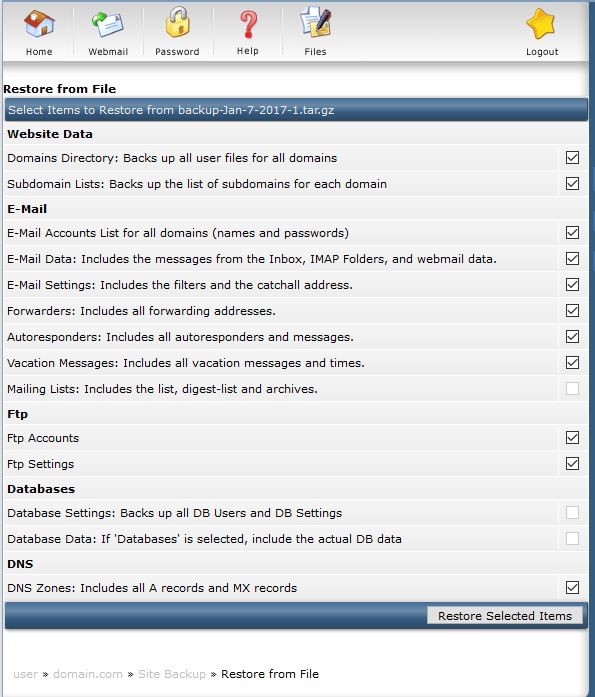 Home Webmail Password Help Files Logout

Restore from File

Select Items to Restore from backup-Jan-7-2017-1.tar.gz

Website Data

Domains Directory: Backs up all user files for all domains

Subdomain Lists: Backs up the list of subdomains for each domain

E-Mail

E-Mail Accounts List for all domains (names and passwords)

E-Mail Data: Includes the messages from the Inbox, IMAP Folders, and webmail data.

E-Mail Settings: Includes the filters and the catchall address.

Forwarders: Includes all forwarding addresses.

Autoresponders: Includes all autoresponders and messages.

Vacation Messages: Includes all vacation messages and times.

Mailing Lists: Includes the list, digest-list and archives.

Ftp

Ftp Accounts

Ftp Settings

Databases

Database Settings: Backs up all DB Users and DB Settings

Database Data: If 'Databases' is selected, include the actual DB data

DNS

DNS Zones: Includes all A records and MX records

Restore Selected Items

user » domain.com » Site Backup » Restore from File